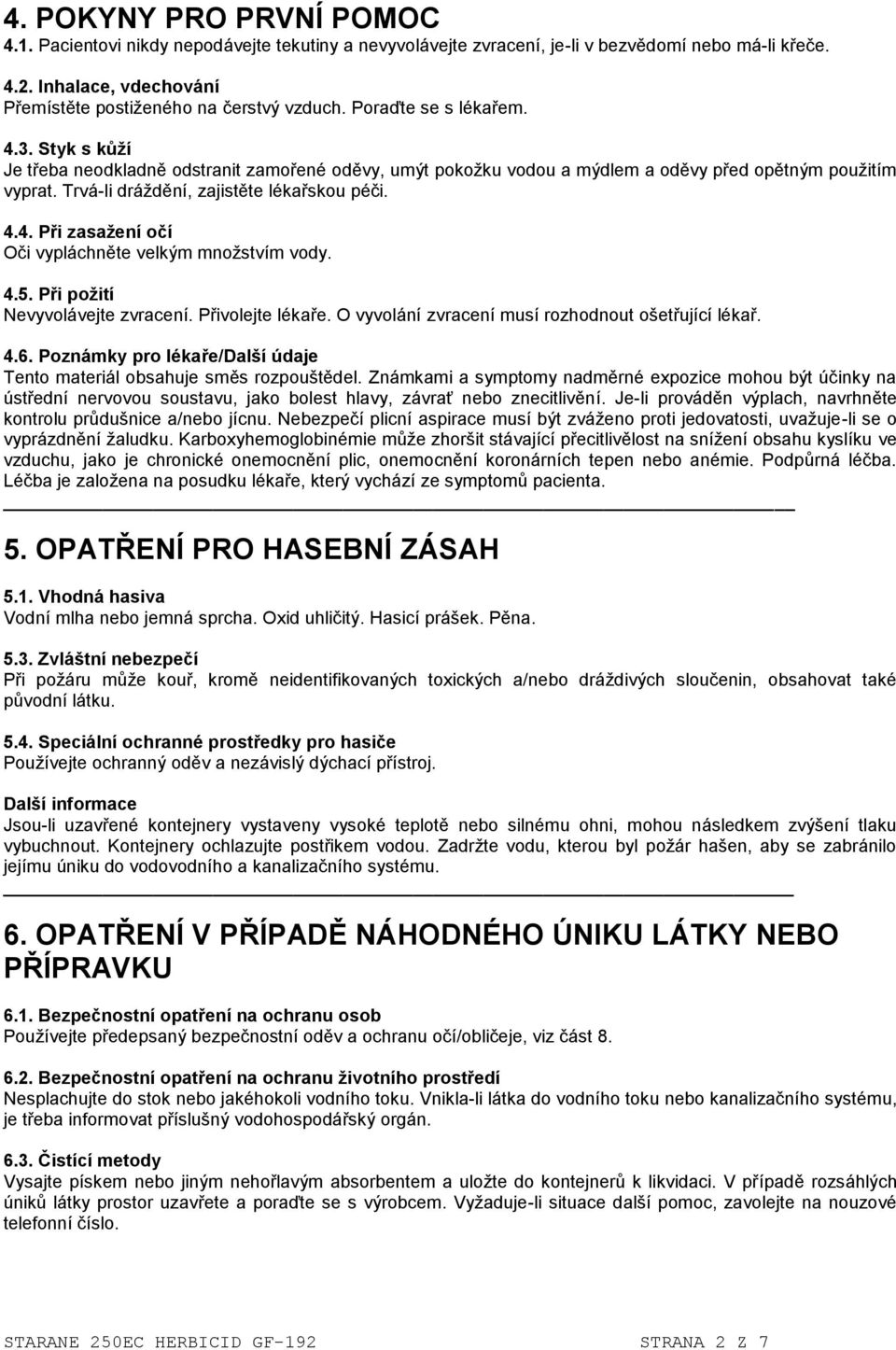 4. POKYNY PRO PRVNÍ POMOC
4.1. Pacientovi nikdy nepodávejte tekutiny a nevyvolávejte zvracení, je-li v bezvědomí nebo má-li křeče.

4.2. Inhalace, vdechování
Přemístěte postiženého na čerstvý vzduch. Poraďte se s lékařem.

4.3. Styk s kůží
Je třeba neodkladně odstranit zamořené oděvy, umýt pokožku vodou a mýdlem a oděvy před opětným použitím vyprat. Trvá-li dráždění, zajistěte lékařskou péči.

4.4. Při zasažení očí
Oči vypláchněte velkým množstvím vody.

4.5. Při požití
Nevyvolávejte zvracení. Přivolejte lékaře. O vyvolání zvracení musí rozhodnout ošetřující lékař.

4.6. Poznámky pro lékaře/Další údaje
Tento materiál obsahuje směs rozpouštědel. Známkami a symptomy nadměrné expozice mohou být účinky na ústřední nervovou soustavu, jako bolest hlavy, závrať nebo znecitlivění. Je-li prováděn výplach, navrhněte kontrolu průdušnice a/nebo jícnu. Nebezpečí plicní aspirace musí být zváženo proti jedovatosti, uvažuje-li se o vyprázdnění žaludku. Karboxyhemoglobinémie může zhoršit stávající přecitlivělost na snížení obsahu kyslíku ve vzduchu, jako je chronické onemocnění plic, onemocnění koronárních tepen nebo anémie. Podpůrná léčba. Léčba je založena na posudku lékaře, který vychází ze symptomů pacienta.

5. OPATŘENÍ PRO HASEBNÍ ZÁSAH

5.1. Vhodná hasiva
Vodní mlha nebo jemná sprcha. Oxid uhličitý. Hasicí prášek. Pěna.

5.3. Zvláštní nebezpečí
Při požáru může kouř, kromě neidentifikovaných toxických a/nebo dráždivých sloučenin, obsahovat také původní látku.

5.4. Speciální ochranné prostředky pro hasiče
Používejte ochranný oděv a nezávislý dýchací přístroj.

Další informace
Jsou-li uzavřené kontejnery vystaveny vysoké teplotě nebo silnému ohni, mohou následkem zvýšení tlaku vybuchnout. Kontejnery ochlazujte postřikem vodou. Zadržte vodu, kterou byl požár hašen, aby se zabránilo jejímu úniku do vodovodního a kanalizačního systému.

6. OPATŘENÍ V PŘÍPADĚ NÁHODNÉHO ÚNIKU LÁTKY NEBO PŘÍPRAVKU

6.1. Bezpečnostní opatření na ochranu osob
Používejte předepsaný bezpečnostní oděv a ochranu očí/obličeje, viz část 8.

6.2. Bezpečnostní opatření na ochranu životního prostředí
Nesplachujte do stok nebo jakéhokoli vodního toku. Vnikla-li látka do vodního toku nebo kanalizačního systému, je třeba informovat příslušný vodohospodářský orgán.

6.3. Čistící metody
Vysajte pískem nebo jiným nehořlavým absorbentem a uložte do kontejnerů k likvidaci. V případě rozsáhlých úniků látky prostor uzavřete a poraďte se s výrobcem. Vyžaduje-li situace další pomoc, zavolejte na nouzové telefonní číslo.

STARANE 250EC HERBICID GF-192 STRANA 2 Z 7